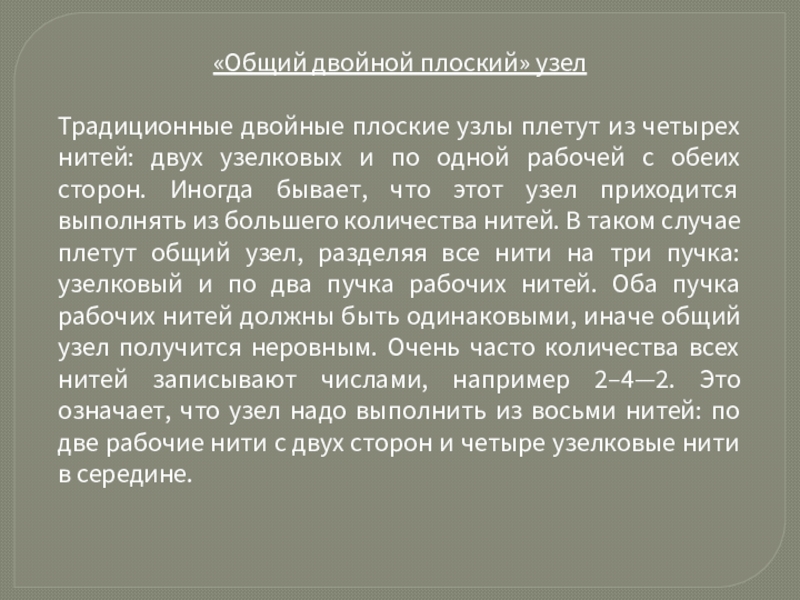 «Общий двойной плоский» узел

Традиционные двойные плоские узлы плетут из четырех нитей: двух узелковых и по одной рабочей с обеих сторон. Иногда бывает, что этот узел приходится выполнять из большего количества нитей. В таком случае плетут общий узел, разделяя все нити на три пучка: узелковый и по два пучка рабочих нитей. Оба пучка рабочих нитей должны быть одинаковыми, иначе общий узел получится неровным. Очень часто количества всех нитей записывают числами, например 2–4—2. Это означает, что узел надо выполнить из восьми нитей: по две рабочие нити с двух сторон и четыре узелковые нити в середине.